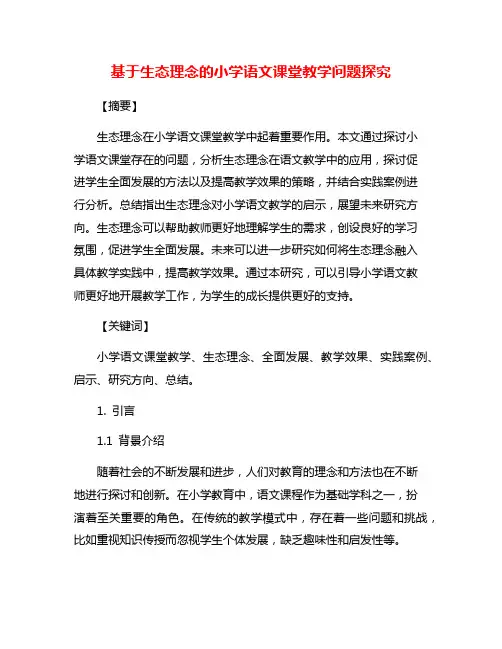 基于生态理念的小学语文课堂教学问题探究

【摘要】

生态理念在小学语文课堂教学中起着重要作用。本文通过探讨小学语文课堂存在的问题，分析生态理念在语文教学中的应用，探讨促进学生全面发展的方法以及提高教学效果的策略，并结合实践案例进行分析。总结指出生态理念对小学语文教学的启示，展望未来研究方向。生态理念可以帮助教师更好地理解学生的需求，创设良好的学习氛围，促进学生全面发展。未来可以进一步研究如何将生态理念融入具体教学实践中，提高教学效果。通过本研究，可以引导小学语文教师更好地开展教学工作，为学生的成长提供更好的支持。

【关键词】

小学语文课堂教学、生态理念、全面发展、教学效果、实践案例、启示、研究方向、总结。

1. 引言

1.1 背景介绍

随着社会的不断发展和进步，人们对教育的理念和方法也在不断地进行探讨和创新。在小学教育中，语文课程作为基础学科之一，扮演着至关重要的角色。在传统的教学模式中，存在着一些问题和挑战，比如重视知识传授而忽视学生个体发展，缺乏趣味性和启发性等。